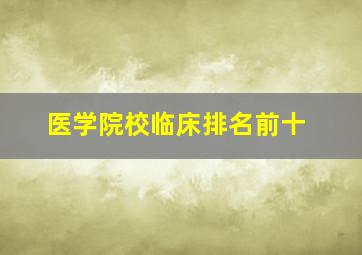 医学院校临床排名前十